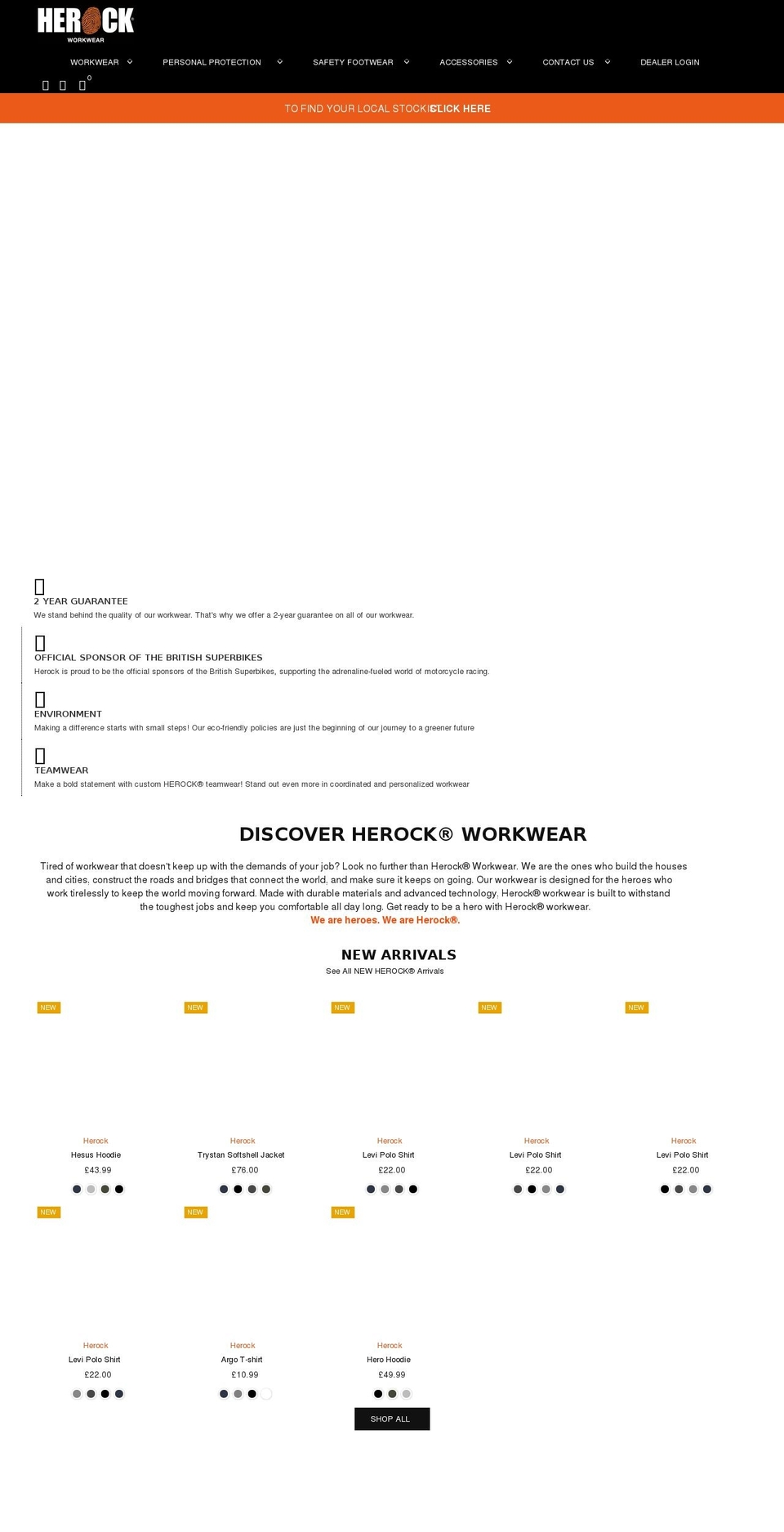 HEROCK
WORKWEAR

WORKWEAR PERSONAL PROTECTION SAFETY FOOTWEAR ACCESSORIES CONTACT US DEALER LOGIN

0

TO FIND YOUR LOCAL STOCKIST CLICK HERE

2 YEAR GUARANTEE
We stand behind the quality of our workwear. That's why we offer a 2-year guarantee on all of our workwear.

OFFICIAL SPONSOR OF THE BRITISH SUPERBIKES
Herock is proud to be the official sponsors of the British Superbikes, supporting the adrenaline-fueled world of motorcycle racing.

ENVIRONMENT
Making a difference starts with small steps! Our eco-friendly policies are just the beginning of our journey to a greener future

TEAMWEAR
Make a bold statement with custom HEROCK® teamwear! Stand out even more in coordinated and personalized workwear

DISCOVER HEROCK® WORKWEAR

Tired of workwear that doesn't keep up with the demands of your job? Look no further than Herock® Workwear. We are the ones who build the houses and cities, construct the roads and bridges that connect the world, and make sure it keeps on going. Our workwear is designed for the heroes who work tirelessly to keep the world moving forward. Made with durable materials and advanced technology, Herock® workwear is built to withstand the toughest jobs and keep you comfortable all day long. Get ready to be a hero with Herock® workwear.
We are heroes. We are Herock®.

NEW ARRIVALS
See All NEW HEROCK® Arrivals

NEW
Herock
Hesus Hoodie
£43.99

NEW
Herock
Trystan Softshell Jacket
£76.00

NEW
Herock
Levi Polo Shirt
£22.00

NEW
Herock
Levi Polo Shirt
£22.00

NEW
Herock
Levi Polo Shirt
£22.00

NEW
Herock
Levi Polo Shirt
£22.00

NEW
Herock
Argo T-shirt
£10.99

NEW
Herock
Hero Hoodie
£49.99

SHOP ALL